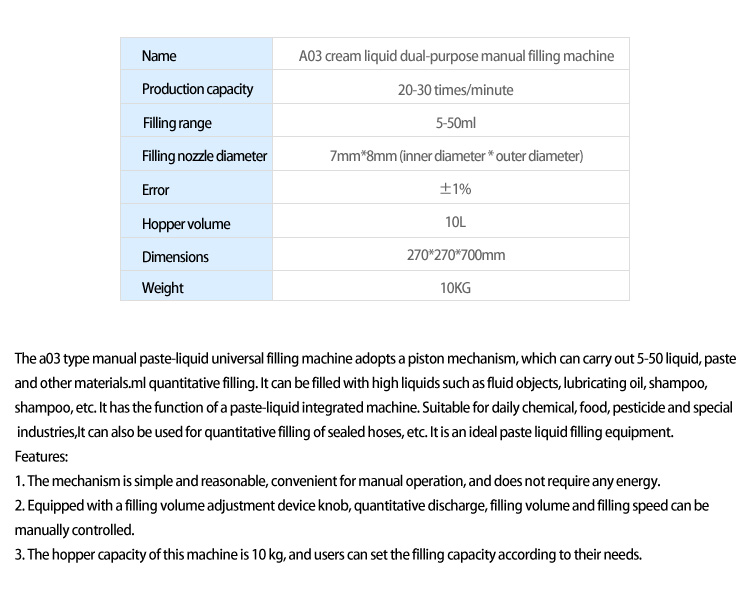 | Name | A03 cream liquid dual-purpose manual filling machine |
|---|---|
| Production capacity | 20-30 times/minute |
| Filling range | 5-50ml |
| Filling nozzle diameter | 7mm*8mm (inner diameter * outer diameter) |
| Error | ±1% |
| Hopper volume | 10L |
| Dimensions | 270*270*700mm |
| Weight | 10KG |

The a03 type manual paste-liquid universal filling machine adopts a piston mechanism, which can carry out 5-50 liquid, paste and other materials.ml quantitative filling. It can be filled with high liquids such as fluid objects, lubricating oil, shampoo, shampoo, etc. It has the function of a paste-liquid integrated machine. Suitable for daily chemical, food, pesticide and special industries,It can also be used for quantitative filling of sealed hoses, etc. It is an ideal paste liquid filling equipment.
Features:
1. The mechanism is simple and reasonable, convenient for manual operation, and does not require any energy.
2. Equipped with a filling volume adjustment device knob, quantitative discharge, filling volume and filling speed can be manually controlled.
3. The hopper capacity of this machine is 10 kg, and users can set the filling capacity according to their needs.